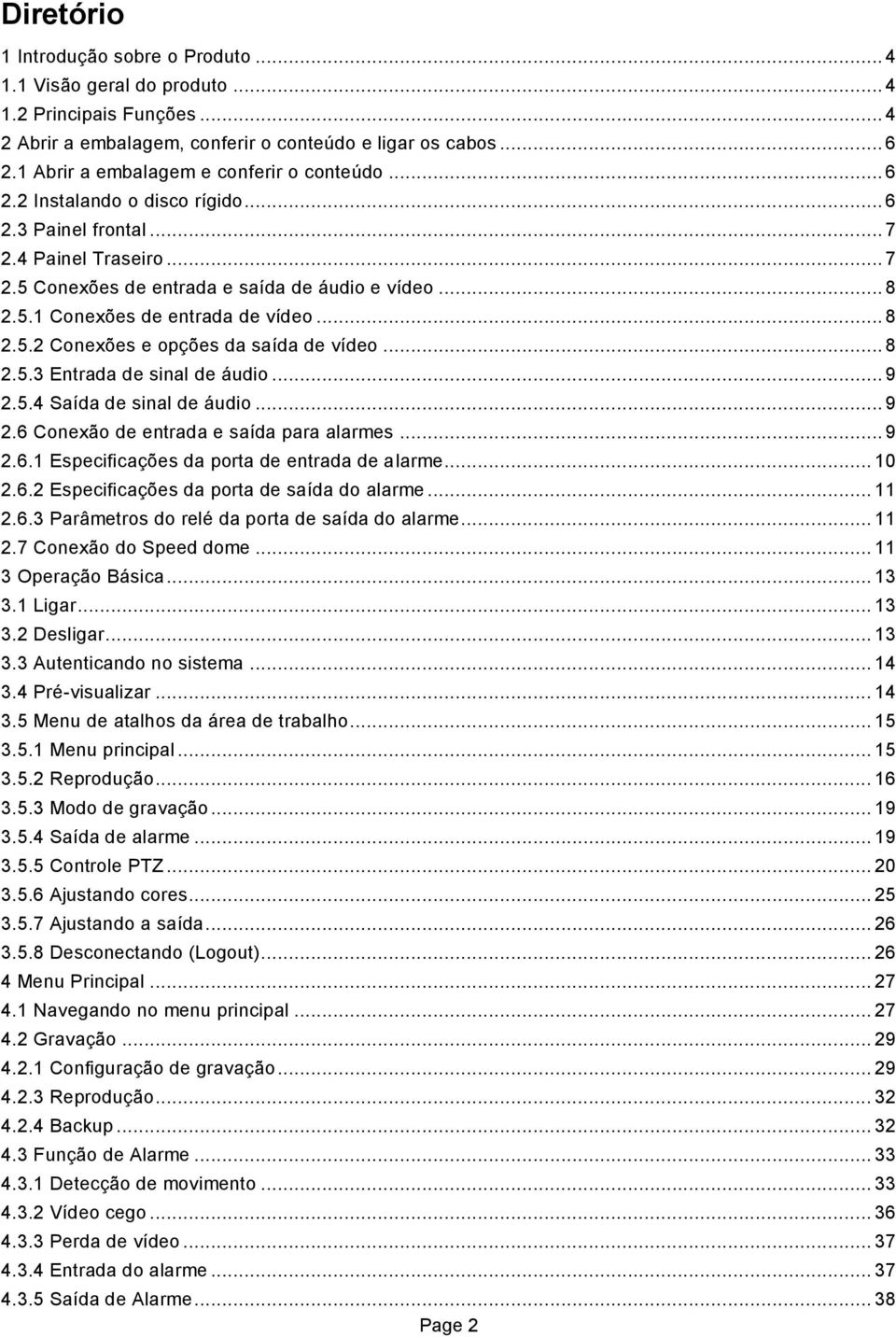 Diretório

1 Introdução sobre o Produto ... 4
1.1 Visão geral do produto ... 4
1.2 Principais Funções ... 4
2 Abrir a embalagem, conferir o conteúdo e ligar os cabos ... 6
2.1 Abrir a embalagem e conferir o conteúdo ... 6
2.2 Instalando o disco rígido ... 6
2.3 Painel frontal ... 7
2.4 Painel Traseiro ... 7
2.5 Conexões de entrada e saída de áudio e vídeo ... 8
2.5.1 Conexões de entrada de vídeo ... 8
2.5.2 Conexões e opções da saída de vídeo ... 8
2.5.3 Entrada de sinal de áudio ... 9
2.5.4 Saída de sinal de áudio ... 9
2.6 Conexão de entrada e saída para alarmes ... 9
2.6.1 Especificações da porta de entrada de alarme ... 10
2.6.2 Especificações da porta de saída do alarme ... 11
2.6.3 Parâmetros do relé da porta de saída do alarme ... 11
2.7 Conexão do Speed dome ... 11
3 Operação Básica ... 13
3.1 Ligar ... 13
3.2 Desligar ... 13
3.3 Autenticando no sistema ... 14
3.4 Pré-visualizar ... 14
3.5 Menu de atalhos da área de trabalho ... 15
3.5.1 Menu principal ... 15
3.5.2 Reprodução ... 16
3.5.3 Modo de gravação ... 19
3.5.4 Saída de alarme ... 19
3.5.5 Controle PTZ ... 20
3.5.6 Ajustando cores ... 25
3.5.7 Ajustando a saída ... 26
3.5.8 Desconectando (Logout) ... 26
4 Menu Principal ... 27
4.1 Navegando no menu principal ... 27
4.2 Gravação ... 29
4.2.1 Configuração de gravação ... 29
4.2.3 Reprodução ... 32
4.2.4 Backup ... 32
4.3 Função de Alarme ... 33
4.3.1 Detecção de movimento ... 33
4.3.2 Vídeo cego ... 36
4.3.3 Perda de vídeo ... 37
4.3.4 Entrada do alarme ... 37
4.3.5 Saída de Alarme ... 38

Page 2